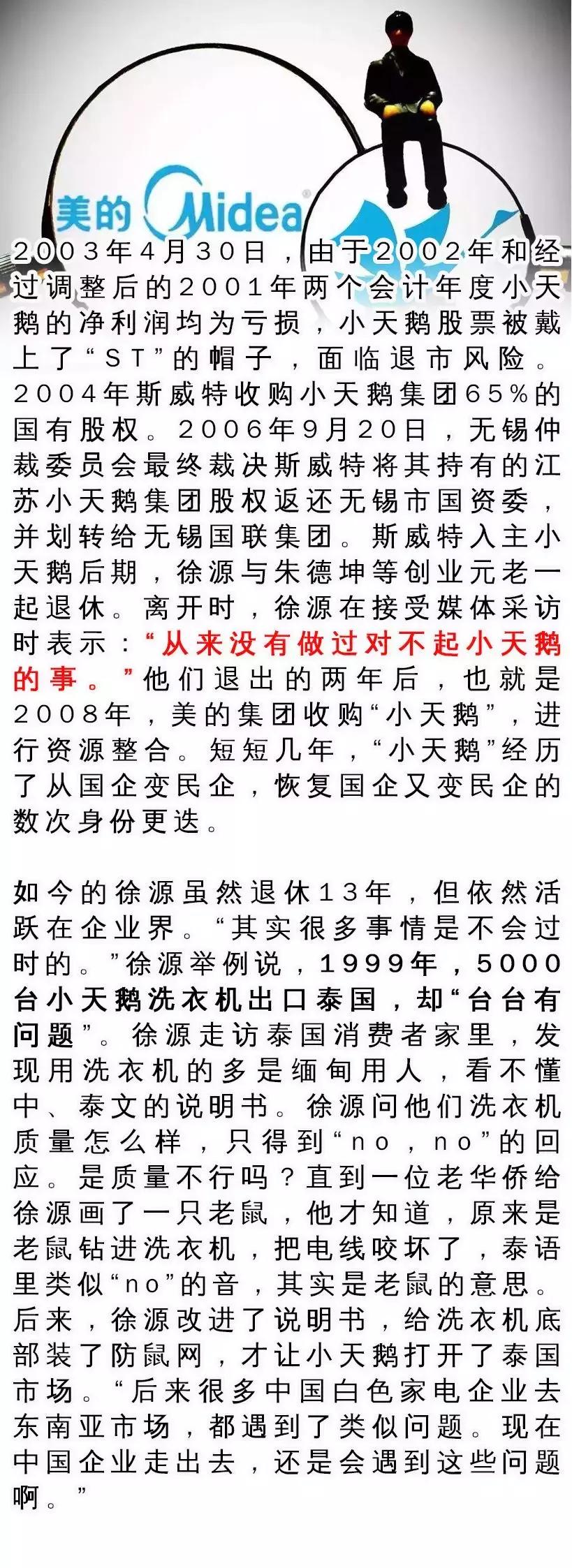 美的 Midea

2003年4月30日，由于2002年和经过调整后的2001年两个会计年度小天鹅的净利润均为亏损，小天鹅股票被戴上了“ST”的帽子，面临退市风险。2004年斯威特收购小天鹅集团65%的国有股权。2006年9月20日，无锡仲裁委员会最终裁决斯威特将其持有的江苏小天鹅集团股权返还无锡市国资委，并划转给无锡国联集团。斯威特入主小天鹅后期，徐源与朱德坤等创业元老一起退休。离开时，徐源在接受媒体采访时表示：“从来没有做过对不起小天鹅的事。”他们退出的两年后，也就是2008年，美的集团收购“小天鹅”，进行资源整合。短短几年，“小天鹅”经历了从国企变民企，恢复国企又变民企的数次身份更迭。

如今的徐源虽然退休13年，但依然活跃在企业界。“其实很多事情是不会过时的。”徐源举例说，1999年，5000台小天鹅洗衣机出口泰国，却“台台有问题”。徐源走访泰国消费者家里，发现用洗衣机的多是缅甸用人，看不懂中、泰文的说明书。徐源问他们洗衣机质量怎么样，只得到“no，no”的回应。是质量不行吗？直到一位老华侨给徐源画了一只老鼠，他才知道，原来是老鼠钻进洗衣机，把电线咬坏了，泰语里类似“no”的音，其实是老鼠的意思。后来，徐源改进了说明书，给洗衣机底部装了防鼠网，才让小天鹅打开了泰国市场。“后来很多中国白色家电企业去东南亚市场，都遇到了类似问题。现在中国企业走出去，还是会遇到这些问题啊。”